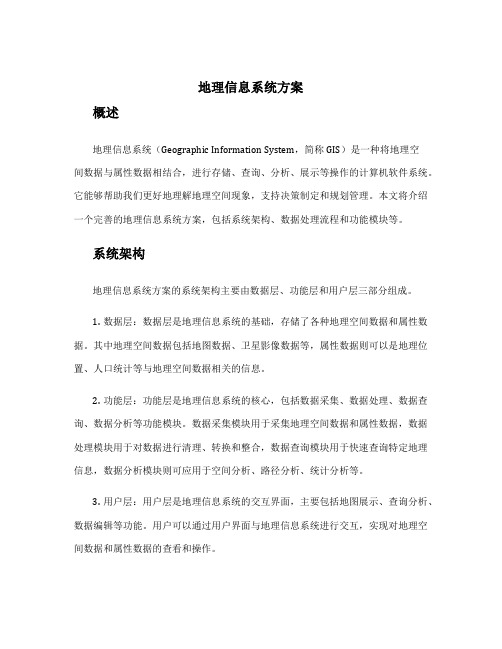 地理信息系统方案

概述

地理信息系统（Geographic Information System，简称 GIS）是一种将地理空间数据与属性数据相结合，进行存储、查询、分析、展示等操作的计算机软件系统。它能够帮助我们更好地理解地理空间现象，支持决策制定和规划管理。本文将介绍一个完善的地理信息系统方案，包括系统架构、数据处理流程和功能模块等。

系统架构

地理信息系统方案的系统架构主要由数据层、功能层和用户层三部分组成。

1. 数据层：数据层是地理信息系统的基础，存储了各种地理空间数据和属性数据。其中地理空间数据包括地图数据、卫星影像数据等，属性数据则可以是地理位置、人口统计等与地理空间数据相关的信息。

2. 功能层：功能层是地理信息系统的核心，包括数据采集、数据处理、数据查询、数据分析等功能模块。数据采集模块用于采集地理空间数据和属性数据，数据处理模块用于对数据进行清理、转换和整合，数据查询模块用于快速查询特定地理信息，数据分析模块则可应用于空间分析、路径分析、统计分析等。

3. 用户层：用户层是地理信息系统的交互界面，主要包括地图展示、查询分析、数据编辑等功能。用户可以通过用户界面与地理信息系统进行交互，实现对地理空间数据和属性数据的查看和操作。